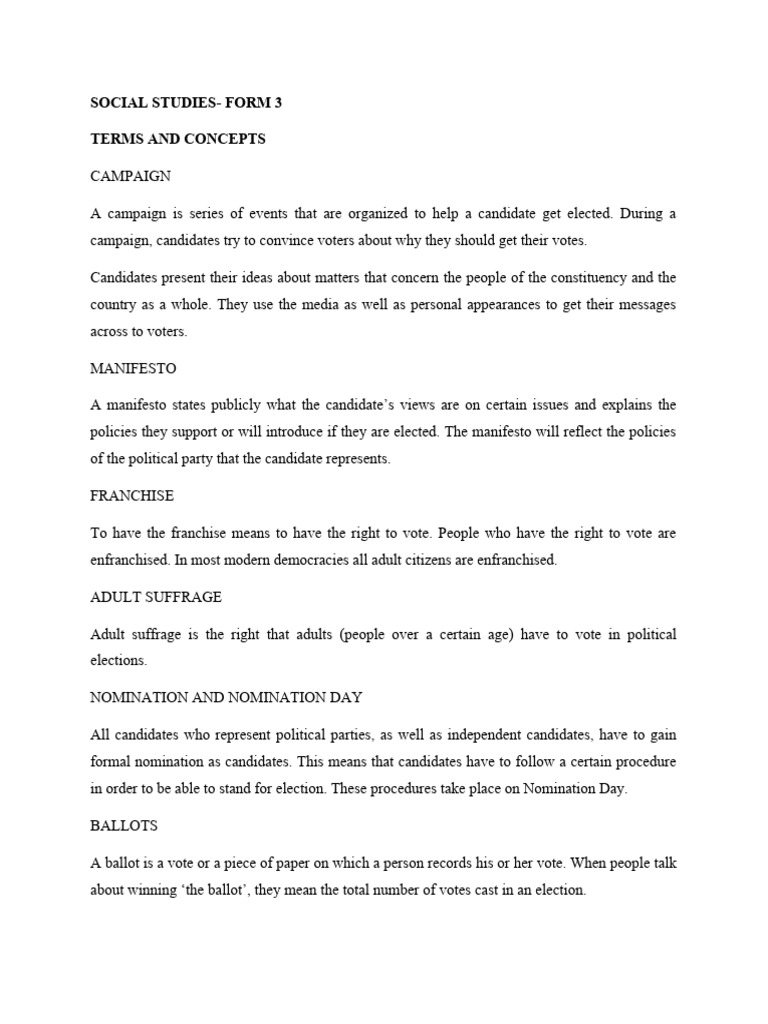 SOCIAL STUDIES- FORM 3

TERMS AND CONCEPTS

CAMPAIGN

A campaign is series of events that are organized to help a candidate get elected. During a campaign, candidates try to convince voters about why they should get their votes.

Candidates present their ideas about matters that concern the people of the constituency and the country as a whole. They use the media as well as personal appearances to get their messages across to voters.

MANIFESTO

A manifesto states publicly what the candidate's views are on certain issues and explains the policies they support or will introduce if they are elected. The manifesto will reflect the policies of the political party that the candidate represents.

FRANCHISE

To have the franchise means to have the right to vote. People who have the right to vote are enfranchised. In most modern democracies all adult citizens are enfranchised.

ADULT SUFFRAGE

Adult suffrage is the right that adults (people over a certain age) have to vote in political elections.

NOMINATION AND NOMINATION DAY

All candidates who represent political parties, as well as independent candidates, have to gain formal nomination as candidates. This means that candidates have to follow a certain procedure in order to be able to stand for election. These procedures take place on Nomination Day.

BALLOTS

A ballot is a vote or a piece of paper on which a person records his or her vote. When people talk about winning 'the ballot', they mean the total number of votes cast in an election.